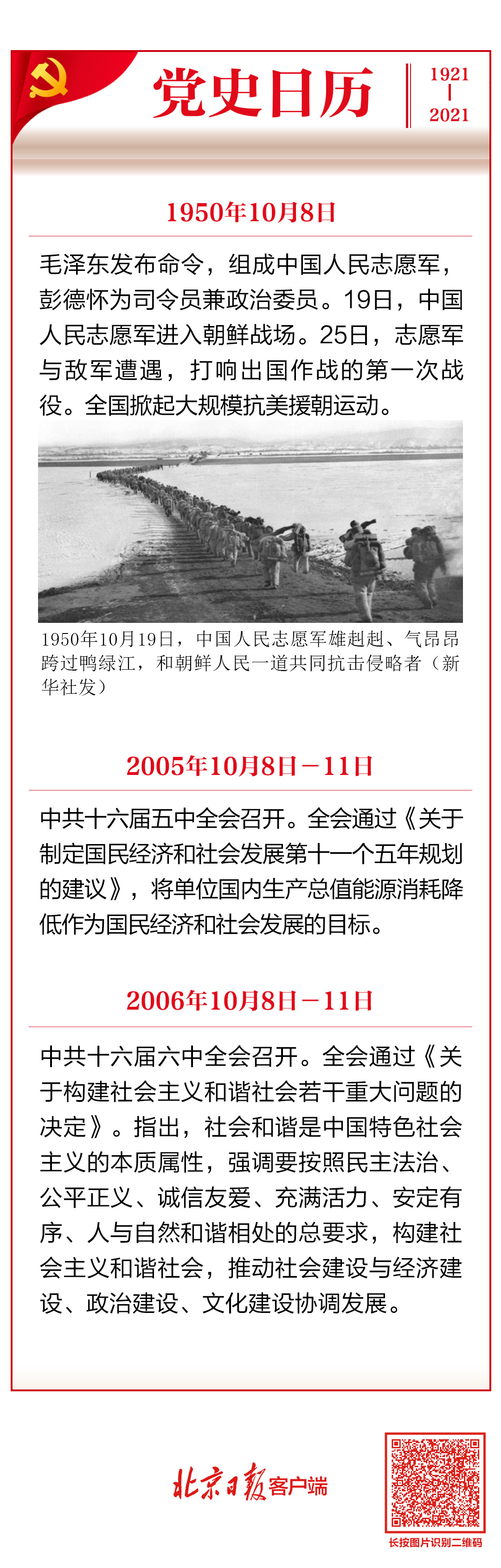 党史日历

1921
|
2021

1950年10月8日

毛泽东发布命令，组成中国人民志愿军，彭德怀为司令员兼政治委员。19日，中国人民志愿军进入朝鲜战场。25日，志愿军与敌军遭遇，打响出国作战的第一次战役。全国掀起大规模抗美援朝运动。

1950年10月19日，中国人民志愿军雄赳赳、气昂昂跨过鸭绿江，和朝鲜人民一道共同抗击侵略者（新华社发）

2005年10月8日－11日

中共十六届五中全会召开。全会通过《关于制定国民经济和社会发展第十一个五年规划的建议》，将单位国内生产总值能源消耗降低作为国民经济和社会发展的目标。

2006年10月8日－11日

中共十六届六中全会召开。全会通过《关于构建社会主义和谐社会若干重大问题的决定》。指出，社会和谐是中国特色社会主义的本质属性，强调要按照民主法治、公平正义、诚信友爱、充满活力、安定有序、人与自然和谐相处的总要求，构建社会主义和谐社会，推动社会建设与经济建设、政治建设、文化建设协调发展。

北京日报客户端

长按图片识别二维码